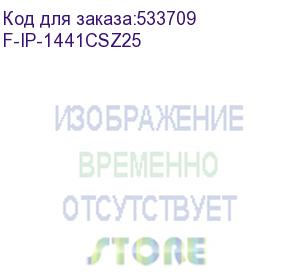 Код для заказа:533709
F-IP-1441CSZ25

ИЗОБРАЖЕНИЕ
ВРЕМЕННО
ОТСУТСТВУЕТ
STORE